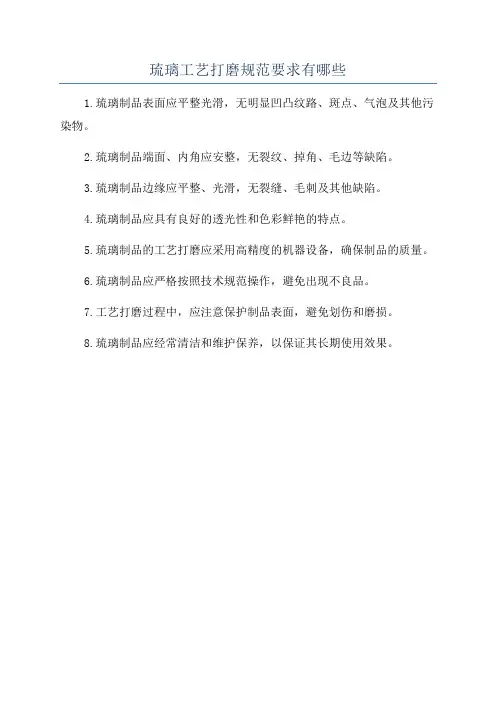 琉璃工艺打磨规范要求有哪些

1.琉璃制品表面应平整光滑，无明显凹凸纹路、斑点、气泡及其他污染物。

2.琉璃制品端面、内角应安整，无裂纹、掉角、毛边等缺陷。

3.琉璃制品边缘应平整、光滑，无裂缝、毛刺及其他缺陷。

4.琉璃制品应具有良好的透光性和色彩鲜艳的特点。

5.琉璃制品的工艺打磨应采用高精度的机器设备，确保制品的质量。

6.琉璃制品应严格按照技术规范操作，避免出现不良品。

7.工艺打磨过程中，应注意保护制品表面，避免划伤和磨损。

8.琉璃制品应经常清洁和维护保养，以保证其长期使用效果。